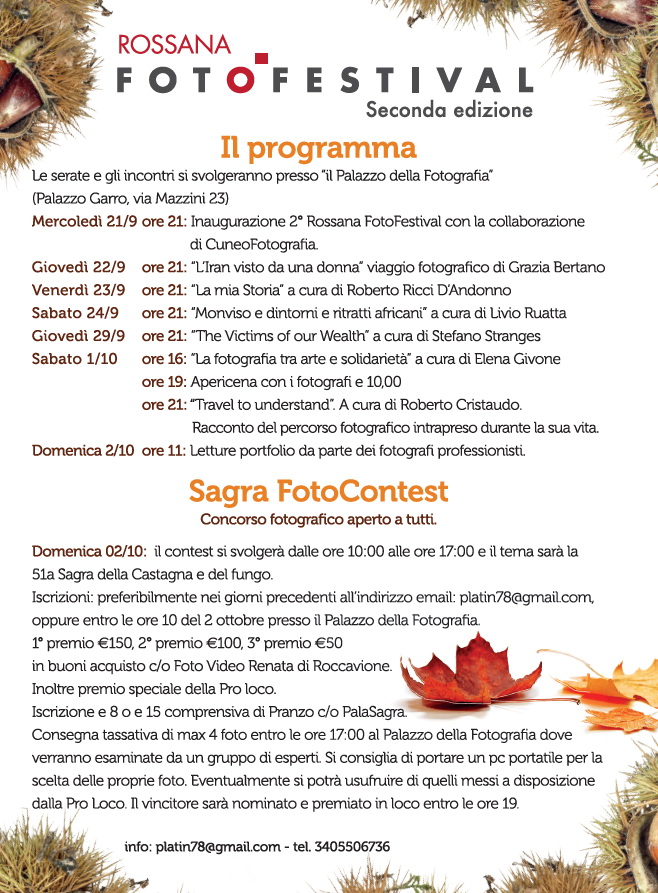 ROSSANA
FOTOFESTIVAL
Seconda edizione

Il programma

Le serate e gli incontri si svolgeranno presso "il Palazzo della Fotografia" (Palazzo Garro, via Mazzini 23)

Mercoledì 21/9 ore 21: Inaugurazione 2° Rossana FotoFestival con la collaborazione di CuneoFotografia.
Giovedì 22/9 ore 21: "L'Iran visto da una donna" viaggio fotografico di Grazia Bertano
Venerdì 23/9 ore 21: "La mia Storia" a cura di Roberto Ricci D'Andonno
Sabato 24/9 ore 21: "Monviso e dintorni e ritratti africani" a cura di Livio Ruatta
Giovedì 29/9 ore 21: "The Victims of our Wealth" a cura di Stefano Stranges
Sabato 1/10 ore 16: "La fotografia tra arte e solidarietà" a cura di Elena Givone
ore 19: Apericena con i fotografi e 10,00
ore 21: "Travel to understand". A cura di Roberto Cristaudo. Racconto del percorso fotografico intrapreso durante la sua vita.
Domenica 2/10 ore 11: Letture portfolio da parte dei fotografi professionisti.

Sagra FotoContest
Concorso fotografico aperto a tutti.

Domenica 02/10: il contest si svolgerà dalle ore 10:00 alle ore 17:00 e il tema sarà la 51a Sagra della Castagna e del fungo.
Iscrizioni: preferibilmente nei giorni precedenti all'indirizzo email: platin78@gmail.com, oppure entro le ore 10 del 2 ottobre presso il Palazzo della Fotografia.
1° premio €150, 2° premio €100, 3° premio €50
in buoni acquisto c/o Foto Video Renata di Roccavione.
Inoltre premio speciale della Pro loco.
Iscrizione e 8 o e 15 comprensiva di Pranzo c/o PalaSagra.
Consegna tassativa di max 4 foto entro le ore 17:00 al Palazzo della Fotografia dove verranno esaminate da un gruppo di esperti. Si consiglia di portare un pc portatile per la scelta delle proprie foto. Eventualmente si potrà usufruire di quelli messi a disposizione dalla Pro Loco. Il vincitore sarà nominato e premiato in loco entro le ore 19.

info: platin78@gmail.com - tel. 3405506736